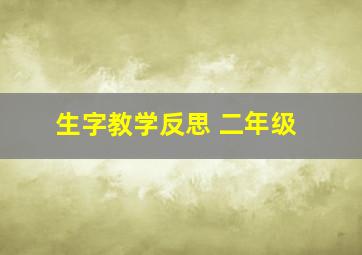 生字教学反思 二年级